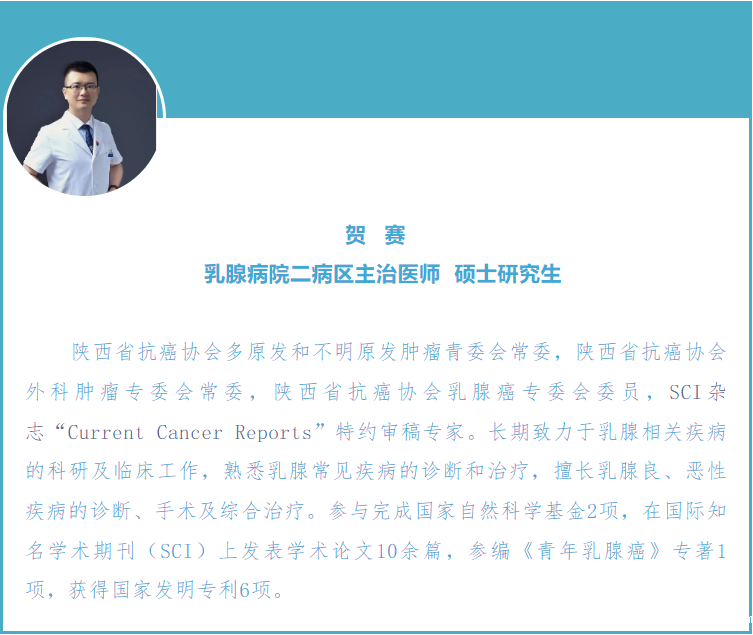 贺 赛

乳腺病院二病区主治医师 硕士研究生

陕西省抗癌协会多原发和不明原发肿瘤青委会常委，陕西省抗癌协会外科肿瘤专委会常委，陕西省抗癌协会乳腺癌专委会委员，SCI杂志“Current Cancer Reports”特约审稿专家。长期致力于乳腺相关疾病的科研及临床工作，熟悉乳腺常见疾病的诊断和治疗，擅长乳腺良、恶性疾病的诊断、手术及综合治疗。参与完成国家自然科学基金2项，在国际知名学术期刊（SCI）上发表学术论文10余篇，参编《青年乳腺癌》专著1项，获得国家发明专利6项。